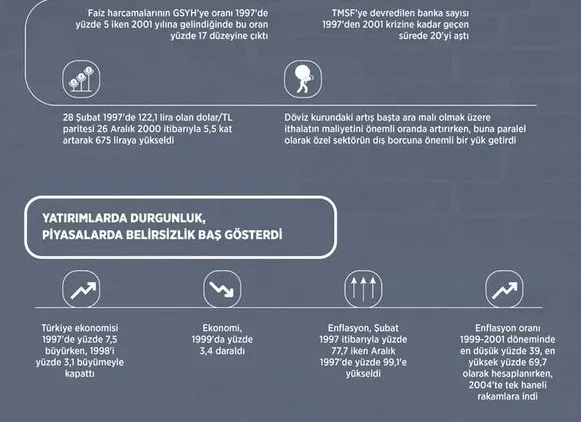 Faiz harcamalarının GSYH'ye oranı 1997'de yüzde 5 iken 2001 yılına gelindiğinde bu oran yüzde 17 düzeyine çıktı

TMSF'ye devredilen banka sayısı 1997'den 2001 krizine kadar geçen sürede 20'yi aştı

28 Şubat 1997'de 122,1 lira olan dolar/TL paritesi 26 Aralık 2000 itibarıyla 5,5 kat artarak 675 liraya yükseldi

Döviz kurundaki artış başta ara malı olmak üzere ithalatın maliyetini önemli oranda artırırken, buna paralel olarak özel sektörün dış borcuna önemli bir yük getirdi

YATIRIMLARDA DURGUNLUK, PİYASALARDA BELİRSİZLİK BAŞ GÖSTERDİ

Türkiye ekonomisi 1997'de yüzde 7,5 büyürken, 1998'i yüzde 3,1 büyümeyle kapattı

Ekonomi, 1999'da yüzde 3,4 daraldı

Enflasyon, Şubat 1997 itibarıyla yüzde 77,7 iken Aralık 1997'de yüzde 99,1'e yükseldi

Enflasyon oranı 1999-2001 döneminde en düşük yüzde 39, en yüksek yüzde 69,7 olarak hesaplanırken, 2004'te tek haneli rakamlara indi